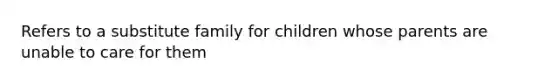 Refers to a substitute family for children whose parents are unable to care for them